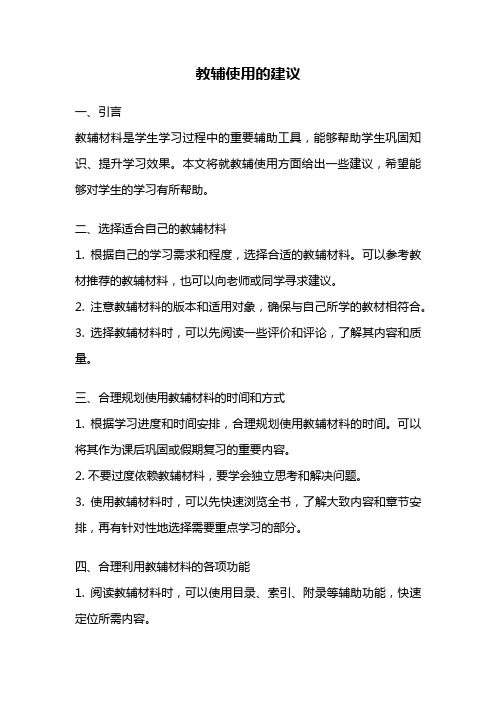 教辅使用的建议

一、引言

教辅材料是学生学习过程中的重要辅助工具，能够帮助学生巩固知识、提升学习效果。本文将就教辅使用方面给出一些建议，希望能够对学生的学习有所帮助。

二、选择适合自己的教辅材料

1. 根据自己的学习需求和程度，选择合适的教辅材料。可以参考教材推荐的教辅材料，也可以向老师或同学寻求建议。

2. 注意教辅材料的版本和适用对象，确保与自己所学的教材相符合。

3. 选择教辅材料时，可以先阅读一些评价和评论，了解其内容和质量。

三、合理规划使用教辅材料的时间和方式

1. 根据学习进度和时间安排，合理规划使用教辅材料的时间。可以将其作为课后巩固或假期复习的重要内容。

2. 不要过度依赖教辅材料，要学会独立思考和解决问题。

3. 使用教辅材料时，可以先快速浏览全书，了解大致内容和章节安排，再有针对性地选择需要重点学习的部分。

四、合理利用教辅材料的各项功能

1. 阅读教辅材料时，可以使用目录、索引、附录等辅助功能，快速定位所需内容。